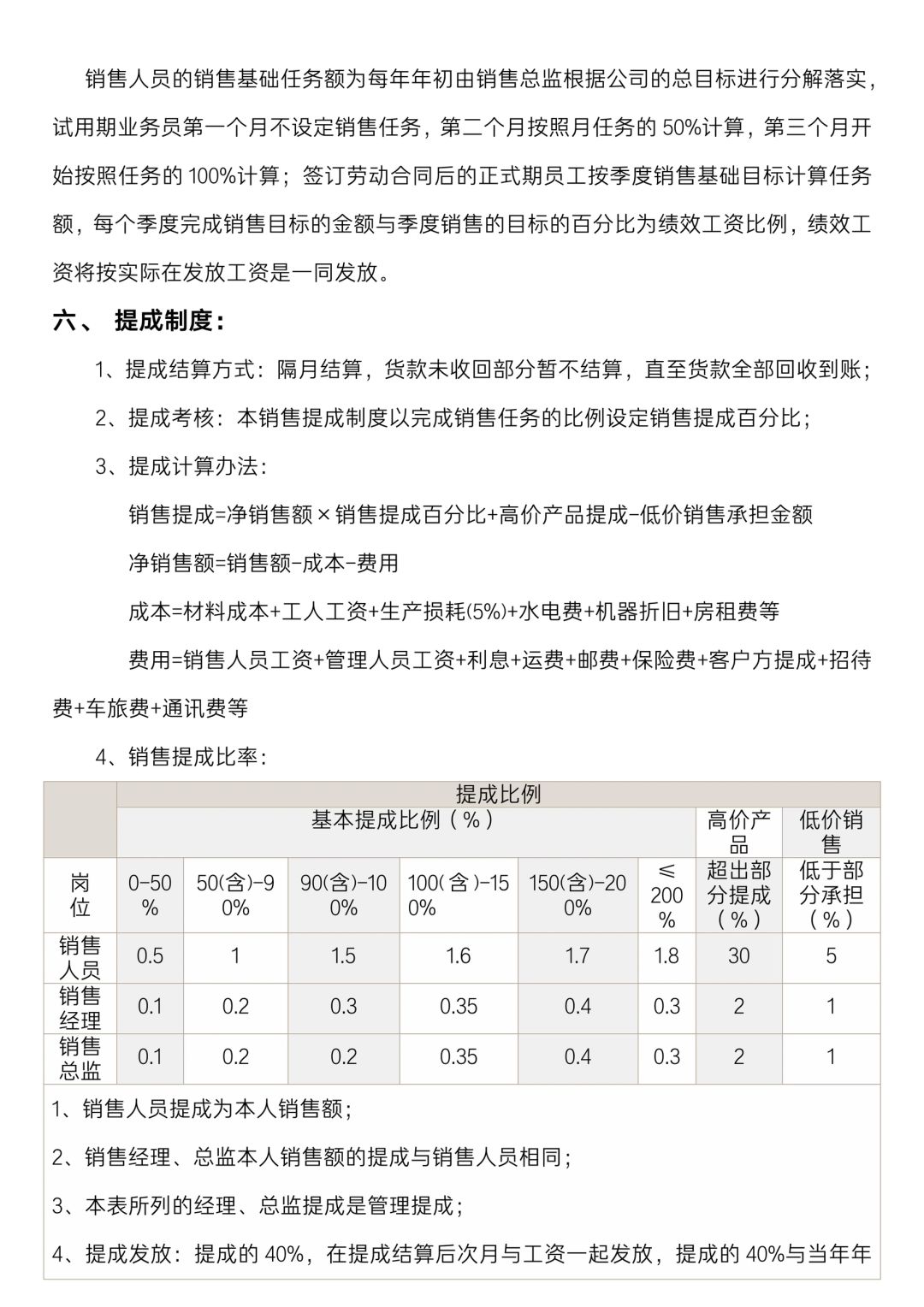 销售人员的销售基础任务额为每年年初由销售总监根据公司的总目标进行分解落实，试用期业务员第一个月不设定销售任务，第二个月按照月任务的 50%计算，第三个月开始按照任务的 100%计算；签订劳动合同后的正式期员工按季度销售基础目标计算任务额，每个季度完成销售目标的金额与季度销售的目标的百分比为绩效工资比例，绩效工资将按实际在发放工资是一同发放。

六、 提成制度：

1、提成结算方式：隔月结算，货款未收回部分暂不结算，直至货款全部回收到账；

2、提成考核：本销售提成制度以完成销售任务的比例设定销售提成百分比；

3、提成计算办法：

销售提成=净销售额×销售提成百分比+高价产品提成-低价销售承担金额

净销售额=销售额-成本-费用

成本=材料成本+工人工资+生产损耗(5%)+水电费+机器折旧+房租费等

费用=销售人员工资+管理人员工资+利息+运费+邮费+保险费+客户方提成+招待费+车旅费+通讯费等

4、销售提成比率：

| | 提成比例 | | | | | | | |
|---|---|---|---|---|---|---|---|---|
| | 基本提成比例（%） | | | | | | 高价产品 | 低价销售 |
| 岗位 | 0-50% | 50(含)-90% | 90(含)-100% | 100(含)-150% | 150(含)-200% | ≤200% | 超出部分提成（%） | 低于部分承担（%） |
| 销售人员 | 0.5 | 1 | 1.5 | 1.6 | 1.7 | 1.8 | 30 | 5 |
| 销售经理 | 0.1 | 0.2 | 0.3 | 0.35 | 0.4 | 0.3 | 2 | 1 |
| 销售总监 | 0.1 | 0.2 | 0.2 | 0.35 | 0.4 | 0.3 | 2 | 1 |

1、销售人员提成为本人销售额；

2、销售经理、总监本人销售额的提成与销售人员相同；

3、本表所列的经理、总监提成是管理提成；

4、提成发放：提成的 40%，在提成结算后次月与工资一起发放，提成的 40%与当年年